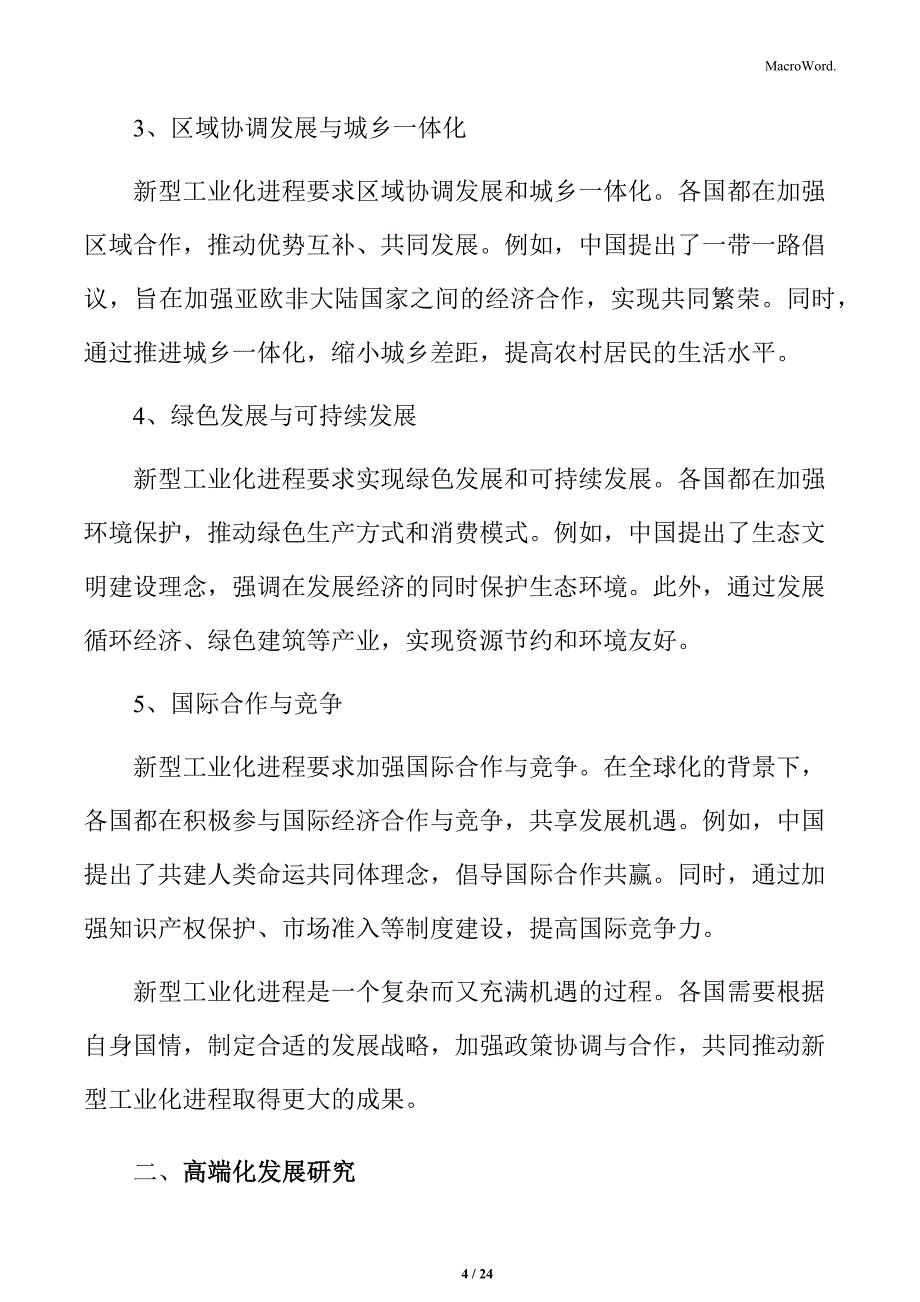 MacroWord.

3、区域协调发展与城乡一体化

新型工业化进程要求区域协调发展和城乡一体化。各国都在加强区域合作，推动优势互补、共同发展。例如，中国提出了一带一路倡议，旨在加强亚欧非大陆国家之间的经济合作，实现共同繁荣。同时，通过推进城乡一体化，缩小城乡差距，提高农村居民的生活水平。

4、绿色发展与可持续发展

新型工业化进程要求实现绿色发展和可持续发展。各国都在加强环境保护，推动绿色生产方式和消费模式。例如，中国提出了生态文明建设理念，强调在发展经济的同时保护生态环境。此外，通过发展循环经济、绿色建筑等产业，实现资源节约和环境友好。

5、国际合作与竞争

新型工业化进程要求加强国际合作与竞争。在全球化的背景下，各国都在积极参与国际经济合作与竞争，共享发展机遇。例如，中国提出了共建人类命运共同体理念，倡导国际合作共赢。同时，通过加强知识产权保护、市场准入等制度建设，提高国际竞争力。

新型工业化进程是一个复杂而又充满机遇的过程。各国需要根据自身国情，制定合适的发展战略，加强政策协调与合作，共同推动新型工业化进程取得更大的成果。

二、高端化发展研究

4 / 24